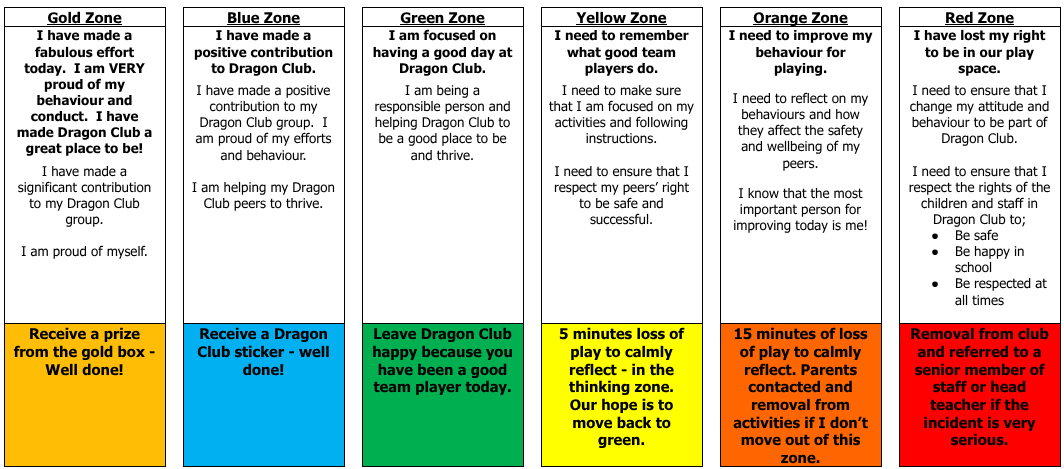 Gold Zone

I have made a fabulous effort today. I am VERY proud of my behaviour and conduct. I have made Dragon Club a great place to be!

I have made a significant contribution to my Dragon Club group.

I am proud of myself.

Receive a prize from the gold box - Well done!

Blue Zone

I have made a positive contribution to Dragon Club.

I have made a positive contribution to my Dragon Club group. I am proud of my efforts and behaviour.

I am helping my Dragon Club peers to thrive.

Receive a Dragon Club sticker - well done!

Green Zone

I am focused on having a good day at Dragon Club.

I am being a responsible person and helping Dragon Club to be a good place to be and thrive.

Leave Dragon Club happy because you have been a good team player today.

Yellow Zone

I need to remember what good team players do.

I need to make sure that I am focused on my activities and following instructions.

I need to ensure that I respect my peers' right to be safe and successful.

5 minutes loss of play to calmly reflect - in the thinking zone. Our hope is to move back to green.

Orange Zone

I need to improve my behaviour for playing.

I need to reflect on my behaviours and how they affect the safety and wellbeing of my peers.

I know that the most important person for improving today is me!

15 minutes of loss of play to calmly reflect. Parents contacted and removal from activities if I don't move out of this zone.

Red Zone

I have lost my right to be in our play space.

I need to ensure that I change my attitude and behaviour to be part of Dragon Club.

I need to ensure that I respect the rights of the children and staff in Dragon Club to;
• Be safe
• Be happy in school
• Be respected at all times

Removal from club and referred to a senior member of staff or head teacher if the incident is very serious.